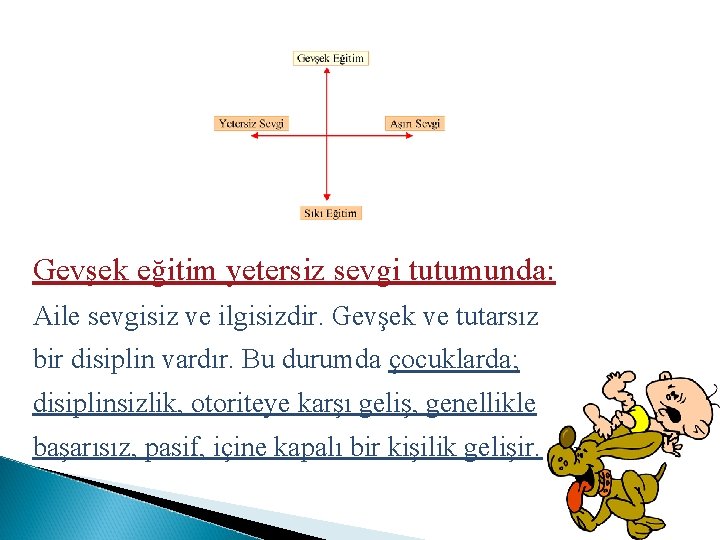 Gevşek Eğitim

Yetersiz Sevgi

Aşırı Sevgi

Sıkı Eğitim

Gevşek eğitim yetersiz sevgi tutumunda:

Aile sevgisiz ve ilgisizdir. Gevşek ve tutarsız bir disiplin vardır. Bu durumda çocuklarda; disiplinsizlik, otoriteye karşı geliş, genellikle başarısız, pasif, içine kapalı bir kişilik gelişir.